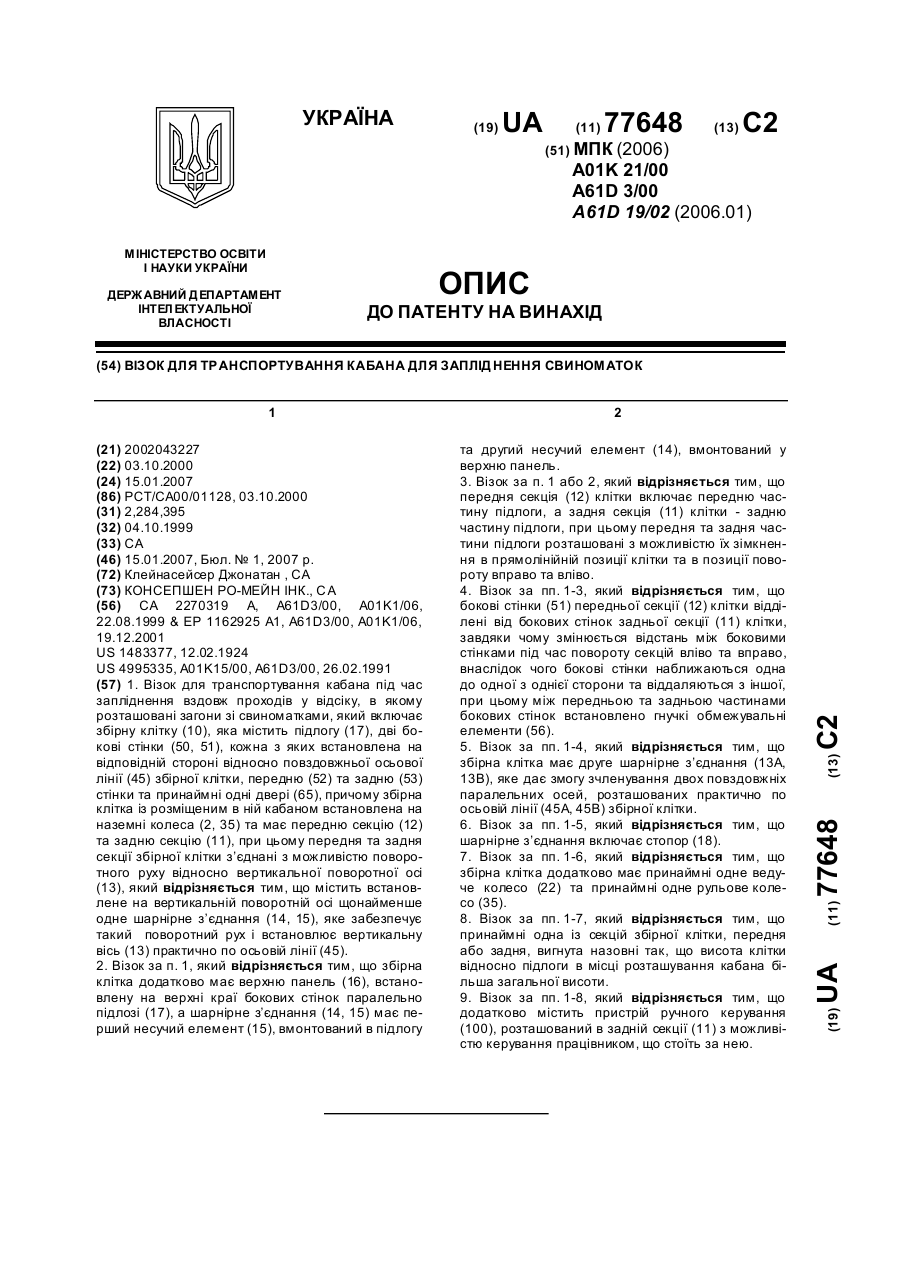 УКРАЇНА

(19) UA (11) 77648 (13) C2

(51) МПК (2006)
A01K 21/00
A61D 3/00
A61D 19/02 (2006.01)

МІНІСТЕРСТВО ОСВІТИ І НАУКИ УКРАЇНИ

ДЕРЖАВНИЙ ДЕПАРТАМЕНТ ІНТЕЛЕКТУАЛЬНОЇ ВЛАСНОСТІ

ОПИС
ДО ПАТЕНТУ НА ВИНАХІД

(54) ВІЗОК ДЛЯ ТРАНСПОРТУВАННЯ КАБАНА ДЛЯ ЗАПЛІДНЕННЯ СВИНОМАТОК

1

(21) 2002043227
(22) 03.10.2000
(24) 15.01.2007
(86) PCT/CA00/01128, 03.10.2000
(31) 2,284,395
(32) 04.10.1999
(33) CA
(46) 15.01.2007, Бюл. № 1, 2007 р.
(72) Клейнасейсер Джонатан , CA
(73) КОНСЕПШЕН РО-МЕЙН ІНК., CA
(56) CA 2270319 A, A61D3/00, A01K1/06, 22.08.1999 & EP 1162925 A1, A61D3/00, A01K1/06, 19.12.2001
US 1483377, 12.02.1924
US 4995335, A01K15/00, A61D3/00, 26.02.1991
(57) 1. Візок для транспортування кабана під час запліднення вздовж проходів у відсіку, в якому розташовані загони зі свиноматками, який включає збірну клітку (10), яка містить підлогу (17), дві бокові стінки (50, 51), кожна з яких встановлена на відповідній стороні відносно повздовжньої осьової лінії (45) збірної клітки, передню (52) та задню (53) стінки та принаймні одні двері (65), причому збірна клітка із розміщеним в ній кабаном встановлена на наземні колеса (2, 35) та має передню секцію (12) та задню секцію (11), при цьому передня та задня секції збірної клітки з'єднані з можливістю поворотного руху відносно вертикальної поворотної осі (13), який відрізняється тим, що містить встановлене на вертикальній поворотній осі щонайменше одне шарнірне з'єднання (14, 15), яке забезпечує такий поворотний рух і встановлює вертикальну вісь (13) практично по осьовій лінії (45).
2. Візок за п. 1, який відрізняється тим, що збірна клітка додатково має верхню панель (16), встановлену на верхні краї бокових стінок паралельно підлозі (17), а шарнірне з'єднання (14, 15) має перший несучий елемент (15), вмонтований в підлогу

2

та другий несучий елемент (14), вмонтований у верхню панель.
3. Візок за п. 1 або 2, який відрізняється тим, що передня секція (12) клітки включає передню частину підлоги, а задня секція (11) клітки - задню частину підлоги, при цьому передня та задня частини підлоги розташовані з можливістю їх зімкнення в прямолінійній позиції клітки та в позиції повороту вправо та вліво.
4. Візок за пп. 1-3, який відрізняється тим, що бокові стінки (51) передньої секції (12) клітки відділені від бокових стінок задньої секції (11) клітки, завдяки чому змінюється відстань між боковими стінками під час повороту секцій вліво та вправо, внаслідок чого бокові стінки наближаються одна до одної з однієї сторони та віддаляються з іншої, при цьому між передньою та задньою частинами бокових стінок встановлено гнучкі обмежувальні елементи (56).
5. Візок за пп. 1-4, який відрізняється тим, що збірна клітка має друге шарнірне з'єднання (13A, 13B), яке дає змогу зчленування двох повздовжніх паралельних осей, розташованих практично по осьовій лінії (45A, 45B) збірної клітки.
6. Візок за пп. 1-5, який відрізняється тим, що шарнірне з'єднання включає стопор (18).
7. Візок за пп. 1-6, який відрізняється тим, що збірна клітка додатково має принаймні одне ведуче колесо (22) та принаймні одне рульове колесо (35).
8. Візок за пп. 1-7, який відрізняється тим, що принаймні одна із секцій збірної клітки, передня або задня, вигнута назовні так, що висота клітки відносно підлоги в місці розташування кабана більша загальної висоти.
9. Візок за пп. 1-8, який відрізняється тим, що додатково містить пристрій ручного керування (100), розташований в задній секції (11) з можливістю керування працівником, що стоїть за нею.

(19) UA (11) 77648 (13) C2